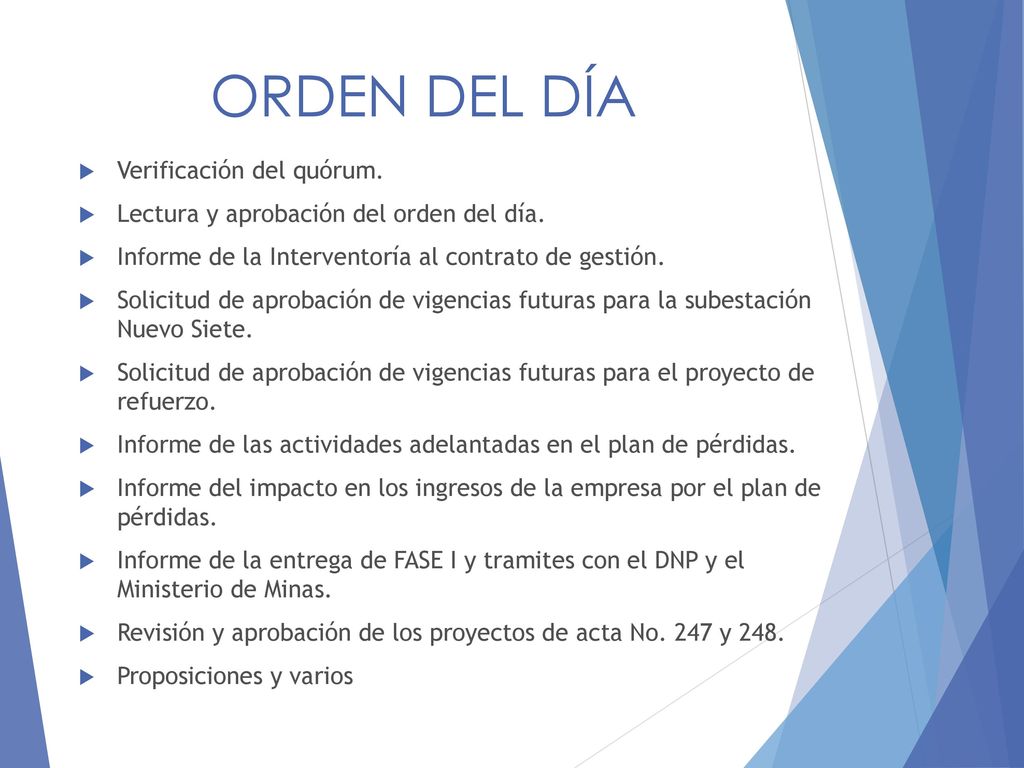 ORDEN DEL DÍA

Verificación del quórum.

Lectura y aprobación del orden del día.

Informe de la Interventoría al contrato de gestión.

Solicitud de aprobación de vigencias futuras para la subestación Nuevo Siete.

Solicitud de aprobación de vigencias futuras para el proyecto de refuerzo.

Informe de las actividades adelantadas en el plan de pérdidas.

Informe del impacto en los ingresos de la empresa por el plan de pérdidas.

Informe de la entrega de FASE I y tramites con el DNP y el Ministerio de Minas.

Revisión y aprobación de los proyectos de acta No. 247 y 248.

Proposiciones y varios